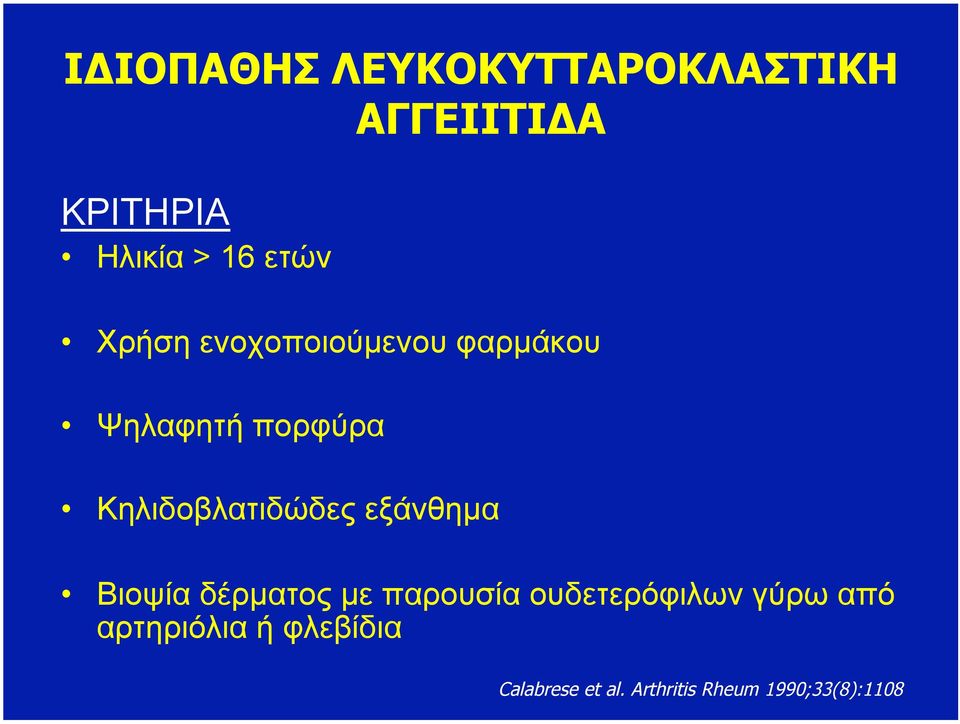 ΙΔΙΟΠΑΘΗΣ ΛΕΥΚΟΚΥΤΤΑΡΟΚΛΑΣΤΙΚΗ ΑΓΓΕΙΙΤΙΔΑ

ΚΡΙΤΗΡΙΑ

• Ηλικία > 16 ετών

• Χρήση ενοχοποιούμενου φαρμάκου

• Ψηλαφητή πορφύρα

• Κηλιδοβλατιδώδες εξάνθημα

• Βιοψία δέρματος με παρουσία ουδετερόφιλων γύρω από αρτηριόλια ή φλεβίδια

Calabrese et al. Arthritis Rheum 1990;33(8):1108